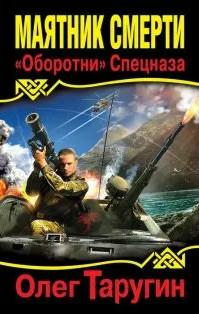 МАЯТНИК СМЕРТИ
«Оборотни» Спецназа

Олег Таругин